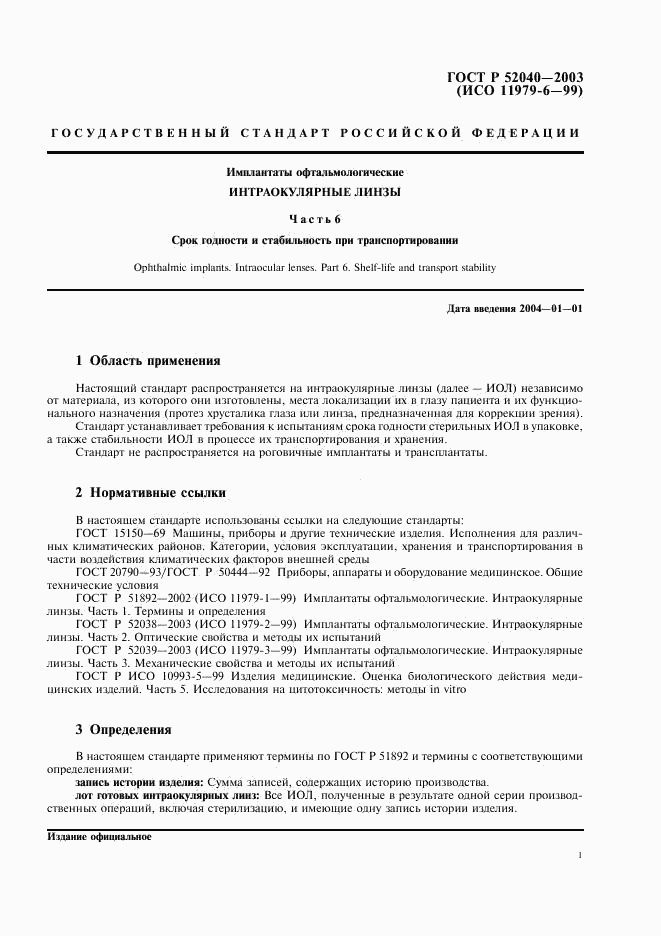 ГОСТ Р 52040—2003
(ИСО 11979-6—99)

ГОСУДАРСТВЕННЫЙ СТАНДАРТ РОССИЙСКОЙ ФЕДЕРАЦИИ

Имплантаты офтальмологические

ИНТРАОКУЛЯРНЫЕ ЛИНЗЫ

Часть 6

Срок годности и стабильность при транспортировании

Ophthalmic implants. Intraocular lenses. Part 6. Shelf-life and transport stability

Дата введения 2004—01—01

1 Область применения

Настоящий стандарт распространяется на интраокулярные линзы (далее — ИОЛ) независимо от материала, из которого они изготовлены, места локализации их в глазу пациента и их функционального назначения (протез хрусталика глаза или линза, предназначенная для коррекции зрения).

Стандарт устанавливает требования к испытаниям срока годности стерильных ИОЛ в упаковке, а также стабильности ИОЛ в процессе их транспортирования и хранения.

Стандарт не распространяется на роговичные имплантаты и трансплантаты.

2 Нормативные ссылки

В настоящем стандарте использованы ссылки на следующие стандарты:

ГОСТ 15150—69 Машины, приборы и другие технические изделия. Исполнения для различных климатических районов. Категории, условия эксплуатации, хранения и транспортирования в части воздействия климатических факторов внешней среды

ГОСТ 20790—93/ГОСТ Р 50444—92 Приборы, аппараты и оборудование медицинское. Общие технические условия

ГОСТ Р 51892—2002 (ИСО 11979-1—99) Имплантаты офтальмологические. Интраокулярные линзы. Часть 1. Термины и определения

ГОСТ Р 52038—2003 (ИСО 11979-2—99) Имплантаты офтальмологические. Интраокулярные линзы. Часть 2. Оптические свойства и методы их испытаний

ГОСТ Р 52039—2003 (ИСО 11979-3—99) Имплантаты офтальмологические. Интраокулярные линзы. Часть 3. Механические свойства и методы их испытаний

ГОСТ Р ИСО 10993-5—99 Изделия медицинские. Оценка биологического действия медицинских изделий. Часть 5. Исследования на цитотоксичность: методы in vitro

3 Определения

В настоящем стандарте применяют термины по ГОСТ Р 51892 и термины с соответствующими определениями:

запись истории изделия: Сумма записей, содержащих историю производства.

лот готовых интраокулярных линз: Все ИОЛ, полученные в результате одной серии производственных операций, включая стерилизацию, и имеющие одну запись истории изделия.

Издание официальное

1